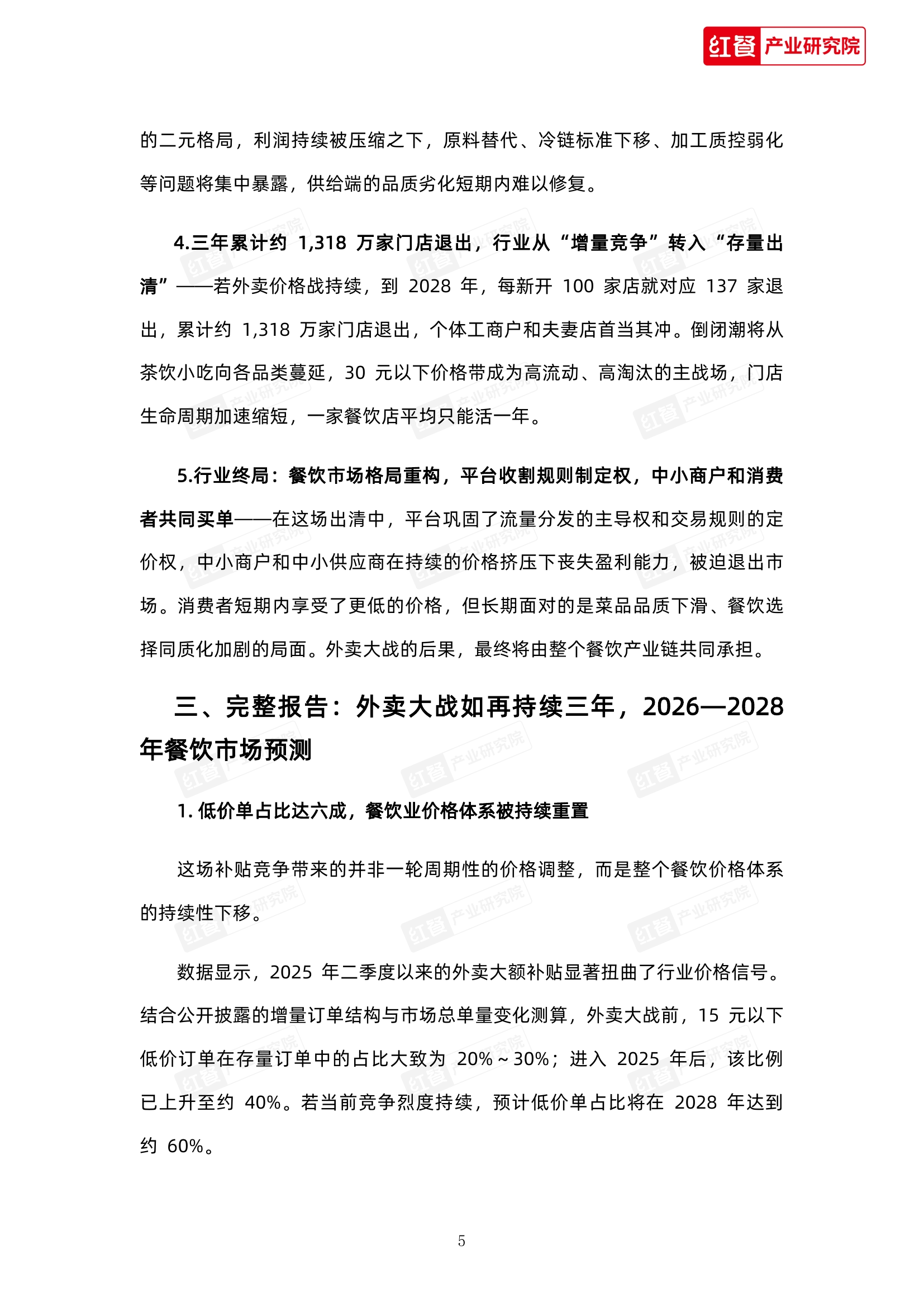 红餐 产业研究院

的二元格局，利润持续被压缩之下，原料替代、冷链标准下移、加工质控弱化等问题将集中暴露，供给端的品质劣化短期内难以修复。

4.三年累计约 1,318 万家门店退出，行业从“增量竞争”转入“存量出清”——若外卖价格战持续，到 2028 年，每新开 100 家店就对应 137 家退出，累计约 1,318 万家门店退出，个体工商户和夫妻店首当其冲。倒闭潮将从茶饮小吃向各品类蔓延，30 元以下价格带成为高流动、高淘汰的主战场，门店生命周期加速缩短，一家餐饮店平均只能活一年。

5.行业终局：餐饮市场格局重构，平台收割规则制定权，中小商户和消费者共同买单——在这场出清中，平台巩固了流量分发的主导权和交易规则的定价权，中小商户和中小供应商在持续的价格挤压下丧失盈利能力，被迫退出市场。消费者短期内享受了更低的价格，但长期面对的是菜品品质下滑、餐饮选择同质化加剧的局面。外卖大战的后果，最终将由整个餐饮产业链共同承担。

三、完整报告：外卖大战如再持续三年，2026—2028 年餐饮市场预测

1. 低价单占比达六成，餐饮业价格体系被持续重置

这场补贴竞争带来的并非一轮周期性的价格调整，而是整个餐饮价格体系的持续性下移。

数据显示，2025 年二季度以来的外卖大额补贴显著扭曲了行业价格信号。结合公开披露的增量订单结构与市场总单量变化测算，外卖大战前，15 元以下低价订单在存量订单中的占比大致为 20%～30%；进入 2025 年后，该比例已上升至约 40%。若当前竞争烈度持续，预计低价单占比将在 2028 年达到约 60%。

5